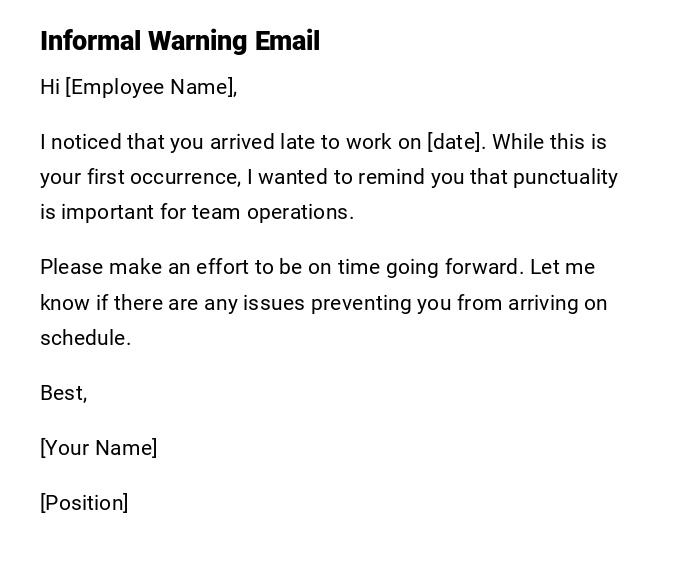 Informal Warning Email

Hi [Employee Name],

I noticed that you arrived late to work on [date]. While this is your first occurrence, I wanted to remind you that punctuality is important for team operations.

Please make an effort to be on time going forward. Let me know if there are any issues preventing you from arriving on schedule.

Best,

[Your Name]

[Position]